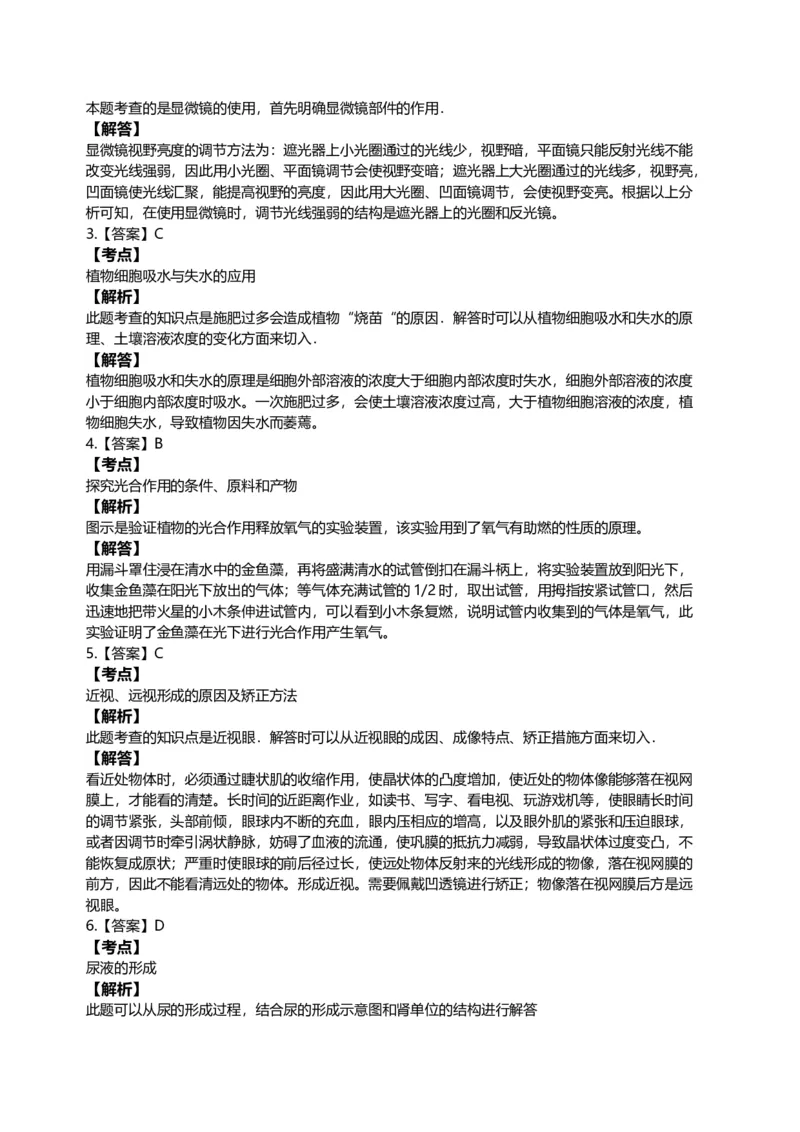 本题考查的是显微镜的使用，首先明确显微镜部件的作用．
【解答】
显微镜视野亮度的调节方法为：遮光器上小光圈通过的光线少，视野暗，平面镜只能反射光线不能改变光线强弱，因此用小光圈、平面镜调节会使视野变暗；遮光器上大光圈通过的光线多，视野亮，凹面镜使光线汇聚，能提高视野的亮度，因此用大光圈、凹面镜调节，会使视野变亮。根据以上分析可知，在使用显微镜时，调节光线强弱的结构是遮光器上的光圈和反光镜。
3.【答案】C
【考点】
植物细胞吸水与失水的应用
【解析】
此题考查的知识点是施肥过多会造成植物“烧苗“的原因．解答时可以从植物细胞吸水和失水的原理、土壤溶液浓度的变化方面来切入．
【解答】
植物细胞吸水和失水的原理是细胞外部溶液的浓度大于细胞内部浓度时失水，细胞外部溶液的浓度小于细胞内部浓度时吸水。一次施肥过多，会使土壤溶液浓度过高，大于植物细胞溶液的浓度，植物细胞失水，导致植物因失水而萎蔫。
4.【答案】B
【考点】
探究光合作用的条件、原料和产物
【解析】
图示是验证植物的光合作用释放氧气的实验装置，该实验用到了氧气有助燃的性质的原理。
【解答】
用漏斗罩住浸在清水中的金鱼藻，再将盛满清水的试管倒扣在漏斗柄上，将实验装置放到阳光下，收集金鱼藻在阳光下放出的气体；等气体充满试管的 1/2 时，取出试管，用拇指按紧试管口，然后迅速地把带火星的小木条伸进试管内，可以看到小木条复燃，说明试管内收集到的气体是氧气，此实验证明了金鱼藻在光下进行光合作用产生氧气。
5.【答案】C
【考点】
近视、远视形成的原因及矫正方法
【解析】
此题考查的知识点是近视眼．解答时可以从近视眼的成因、成像特点、矫正措施方面来切入．
【解答】
看近处物体时，必须通过睫状肌的收缩作用，使晶状体的凸度增加，使近处的物体像能够落在视网膜上，才能看的清楚。长时间的近距离作业，如读书、写字、看电视、玩游戏机等，使眼睛长时间的调节紧张，头部前倾，眼球内不断的充血，眼内压相应的增高，以及眼外肌的紧张和压迫眼球，或者因调节时牵引涡状静脉，妨碍了血液的流通，使巩膜的抵抗力减弱，导致晶状体过度变凸，不能恢复成原状；严重时使眼球的前后径过长，使远处物体反射来的光线形成的物像，落在视网膜的前方，因此不能看清远处的物体。形成近视。需要佩戴凹透镜进行矫正；物像落在视网膜后方是远视眼。
6.【答案】D
【考点】
尿液的形成
【解析】
此题可以从尿的形成过程，结合尿的形成示意图和肾单位的结构进行解答